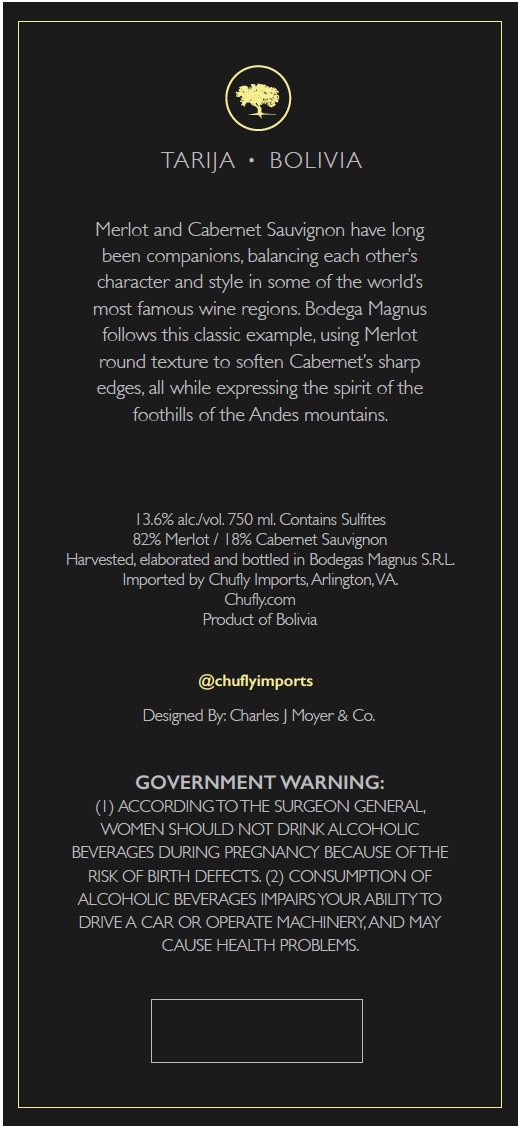 TARIJA • BOLIVIA

Merlot and Cabernet Sauvignon have long been companions, balancing each other's character and style in some of the world's most famous wine regions. Bodega Magnus follows this classic example, using Merlot round texture to soften Cabernet's sharp edges, all while expressing the spirit of the foothills of the Andes mountains.

13.6% alc./vol. 750 ml. Contains Sulfites
82% Merlot / 18% Cabernet Sauvignon
Harvested, elaborated and bottled in Bodegas Magnus S.R.L.
Imported by Chufly Imports, Arlington, VA.
Chufly.com
Product of Bolivia

@chuflyimports

Designed By: Charles J Moyer & Co.

GOVERNMENT WARNING:
(1) ACCORDING TO THE SURGEON GENERAL, WOMEN SHOULD NOT DRINK ALCOHOLIC BEVERAGES DURING PREGNANCY BECAUSE OF THE RISK OF BIRTH DEFECTS. (2) CONSUMPTION OF ALCOHOLIC BEVERAGES IMPAIRS YOUR ABILITY TO DRIVE A CAR OR OPERATE MACHINERY, AND MAY CAUSE HEALTH PROBLEMS.